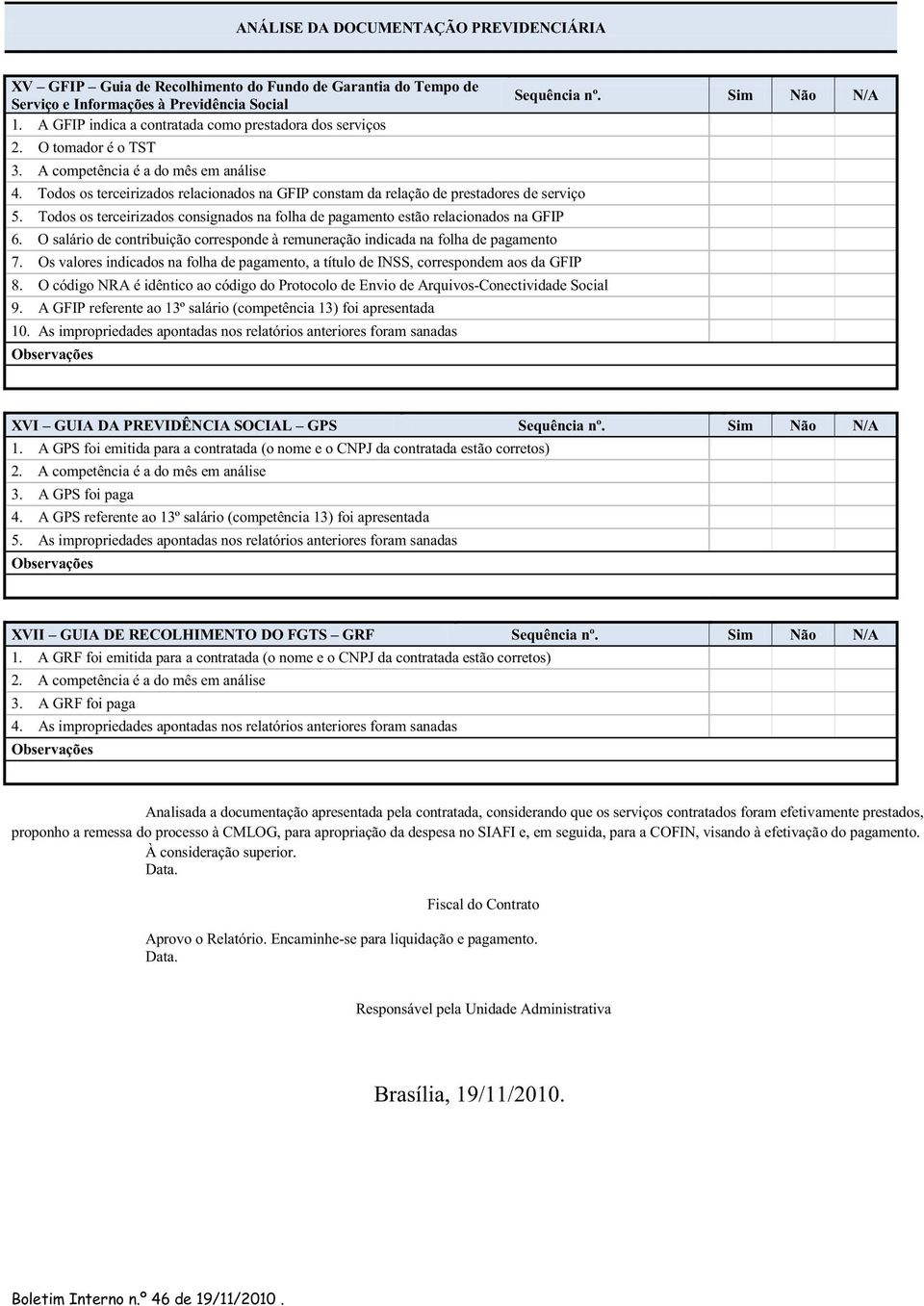 ANÁLISE DA DOCUMENTAÇÃO PREVIDENCIÁRIA

| XV – GFIP – Guia de Recolhimento do Fundo de Garantia do Tempo de Serviço e Informações à Previdência Social Sequência nº. | Sim | Não | N/A |
|---|---|---|---|
| 1. A GFIP indica a contratada como prestadora dos serviços | | | |
| 2. O tomador é o TST | | | |
| 3. A competência é a do mês em análise | | | |
| 4. Todos os terceirizados relacionados na GFIP constam da relação de prestadores de serviço | | | |
| 5. Todos os terceirizados consignados na folha de pagamento estão relacionados na GFIP | | | |
| 6. O salário de contribuição corresponde à remuneração indicada na folha de pagamento | | | |
| 7. Os valores indicados na folha de pagamento, a título de INSS, correspondem aos da GFIP | | | |
| 8. O código NRA é idêntico ao código do Protocolo de Envio de Arquivos-Conectividade Social | | | |
| 9. A GFIP referente ao 13º salário (competência 13) foi apresentada | | | |
| 10. As impropriedades apontadas nos relatórios anteriores foram sanadas | | | |
| Observações | | | |

| XVI – GUIA DA PREVIDÊNCIA SOCIAL – GPS Sequência nº. | Sim | Não | N/A |
|---|---|---|---|
| 1. A GPS foi emitida para a contratada (o nome e o CNPJ da contratada estão corretos) | | | |
| 2. A competência é a do mês em análise | | | |
| 3. A GPS foi paga | | | |
| 4. A GPS referente ao 13º salário (competência 13) foi apresentada | | | |
| 5. As impropriedades apontadas nos relatórios anteriores foram sanadas | | | |
| Observações | | | |

| XVII – GUIA DE RECOLHIMENTO DO FGTS – GRF Sequência nº. | Sim | Não | N/A |
|---|---|---|---|
| 1. A GRF foi emitida para a contratada (o nome e o CNPJ da contratada estão corretos) | | | |
| 2. A competência é a do mês em análise | | | |
| 3. A GRF foi paga | | | |
| 4. As impropriedades apontadas nos relatórios anteriores foram sanadas | | | |
| Observações | | | |

Analisada a documentação apresentada pela contratada, considerando que os serviços contratados foram efetivamente prestados, proponho a remessa do processo à CMLOG, para apropriação da despesa no SIAFI e, em seguida, para a COFIN, visando à efetivação do pagamento.
À consideração superior.
Data.

Fiscal do Contrato

Aprovo o Relatório. Encaminhe-se para liquidação e pagamento.
Data.

Responsável pela Unidade Administrativa

Brasília, 19/11/2010.

Boletim Interno n.º 46 de 19/11/2010 .